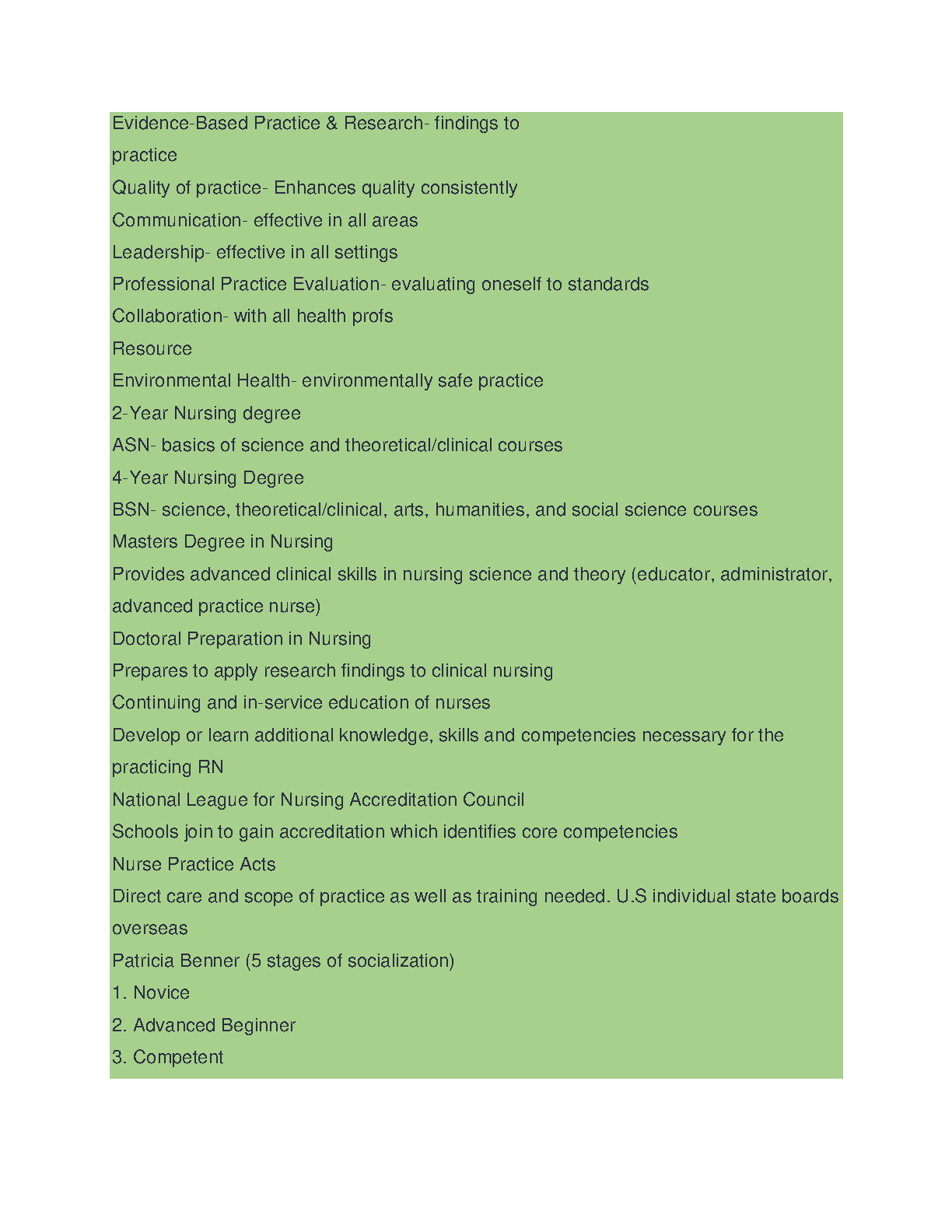 Evidence-Based Practice & Research- findings to practice

Quality of practice- Enhances quality consistently

Communication- effective in all areas

Leadership- effective in all settings

Professional Practice Evaluation- evaluating oneself to standards

Collaboration- with all health profs

Resource

Environmental Health- environmentally safe practice

2-Year Nursing degree

ASN- basics of science and theoretical/clinical courses

4-Year Nursing Degree

BSN- science, theoretical/clinical, arts, humanities, and social science courses

Masters Degree in Nursing

Provides advanced clinical skills in nursing science and theory (educator, administrator, advanced practice nurse)

Doctoral Preparation in Nursing

Prepares to apply research findings to clinical nursing

Continuing and in-service education of nurses

Develop or learn additional knowledge, skills and competencies necessary for the practicing RN

National League for Nursing Accreditation Council

Schools join to gain accreditation which identifies core competencies

Nurse Practice Acts

Direct care and scope of practice as well as training needed. U.S individual state boards overseas

Patricia Benner (5 stages of socialization)

1. Novice

2. Advanced Beginner

3. Competent